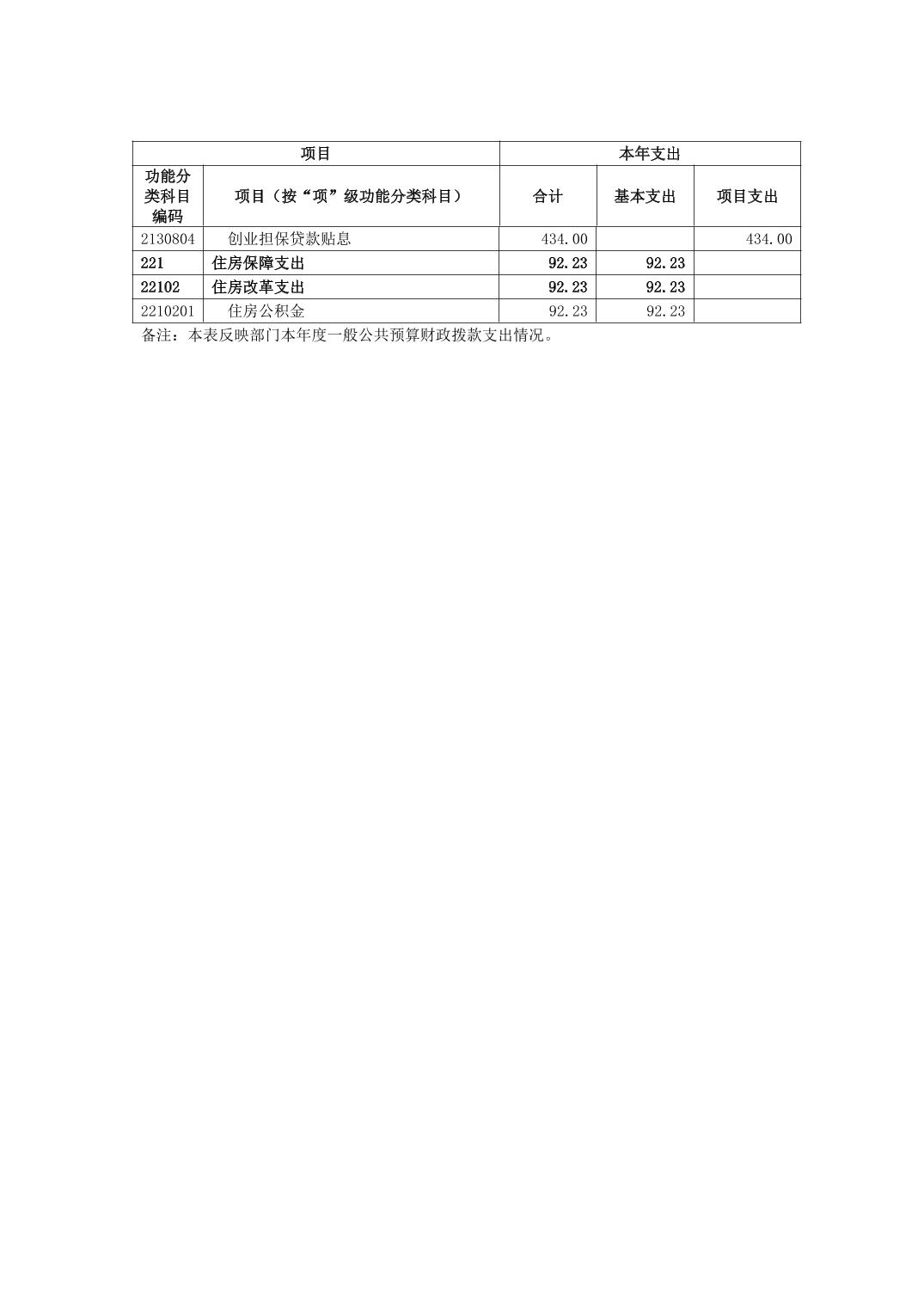 | 项目 |  | 本年支出 |  |  |
|---|---|---|---|---|
| 功能分类科目编码 | 项目（按“项”级功能分类科目） | 合计 | 基本支出 | 项目支出 |
| 2130804 | 创业担保贷款贴息 | 434.00 |  | 434.00 |
| 221 | 住房保障支出 | 92.23 | 92.23 |  |
| 22102 | 住房改革支出 | 92.23 | 92.23 |  |
| 2210201 | 住房公积金 | 92.23 | 92.23 |  |

备注：本表反映部门本年度一般公共预算财政拨款支出情况。